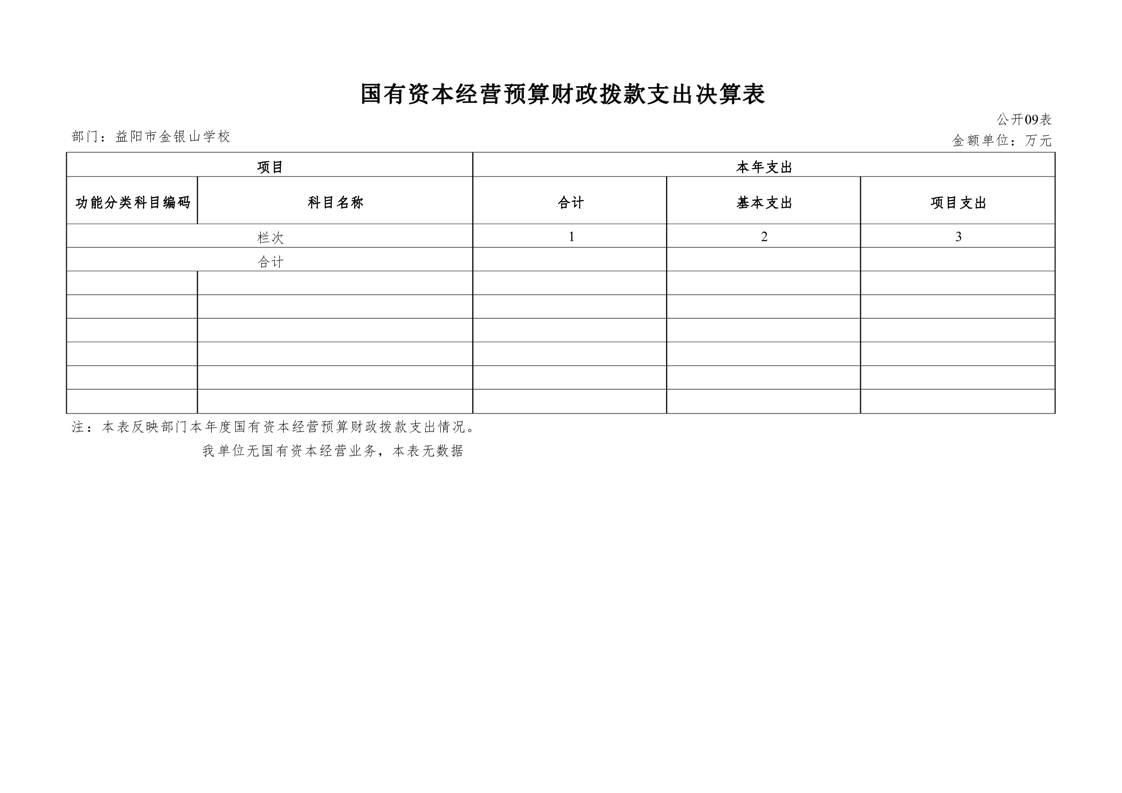 国有资本经营预算财政拨款支出决算表

公开09表

部门：益阳市金银山学校

金额单位：万元

| 项目 | | 本年支出 | | |
|---|---|---|---|---|
| 功能分类科目编码 | 科目名称 | 合计 | 基本支出 | 项目支出 |
| 栏次 | | 1 | 2 | 3 |
| 合计 | | | | |
| | | | | |
| | | | | |
| | | | | |
| | | | | |
| | | | | |
| | | | | |

注：本表反映部门本年度国有资本经营预算财政拨款支出情况。

我单位无国有资本经营业务，本表无数据